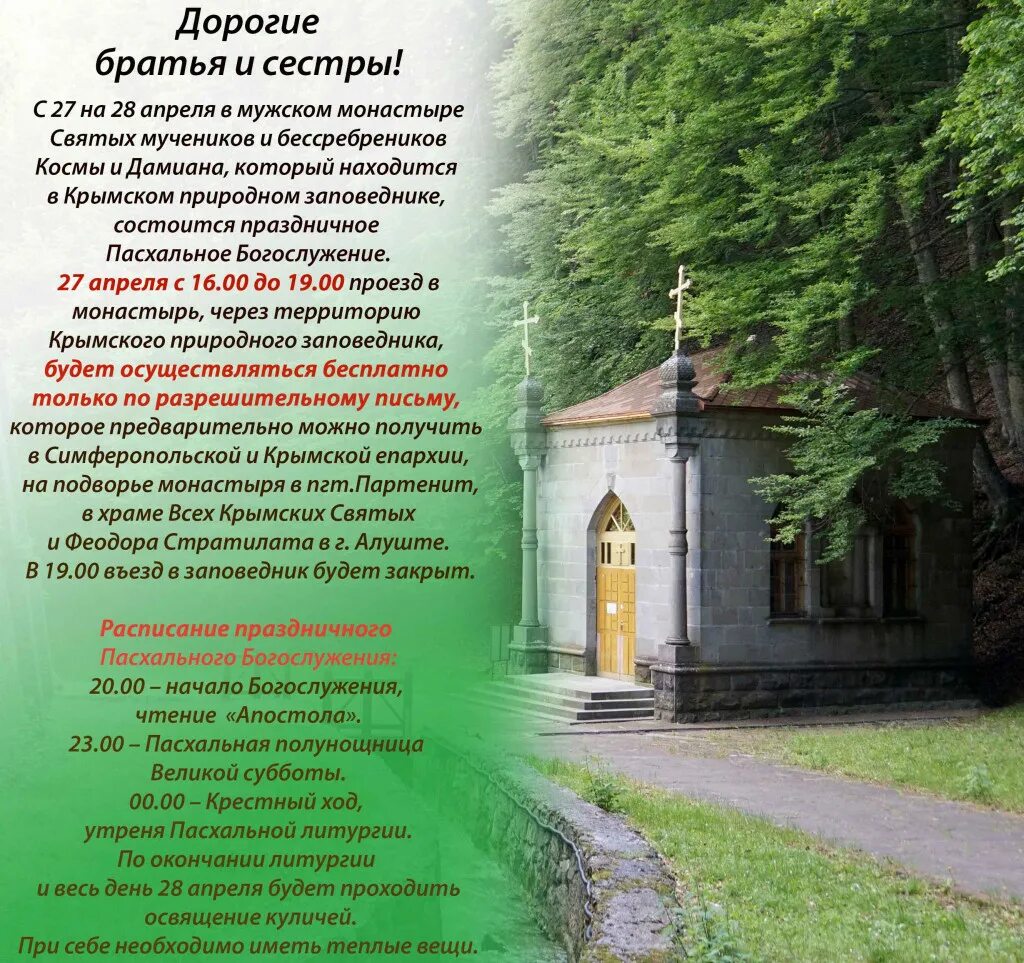 Дорогие
братья и сестры!

С 27 на 28 апреля в мужском монастыре Святых мучеников и бессребреников Космы и Дамиана, который находится в Крымском природном заповеднике, состоится праздничное Пасхальное Богослужение. 27 апреля с 16.00 до 19.00 проезд в монастырь, через территорию Крымского природного заповедника, будет осуществляться бесплатно только по разрешительному письму, которое предварительно можно получить в Симферопольской и Крымской епархии, на подворье монастыря в пгт.Партенит, в храме Всех Крымских Святых и Феодора Стратилата в г. Алуште. В 19.00 въезд в заповедник будет закрыт.

Расписание праздничного
Пасхального Богослужения:
20.00 – начало Богослужения,
чтение «Апостола».
23.00 – Пасхальная полунощница
Великой субботы.
00.00 – Крестный ход,
утреня Пасхальной литургии.
По окончании литургии
и весь день 28 апреля будет проходить
освящение куличей.
При себе необходимо иметь теплые вещи.